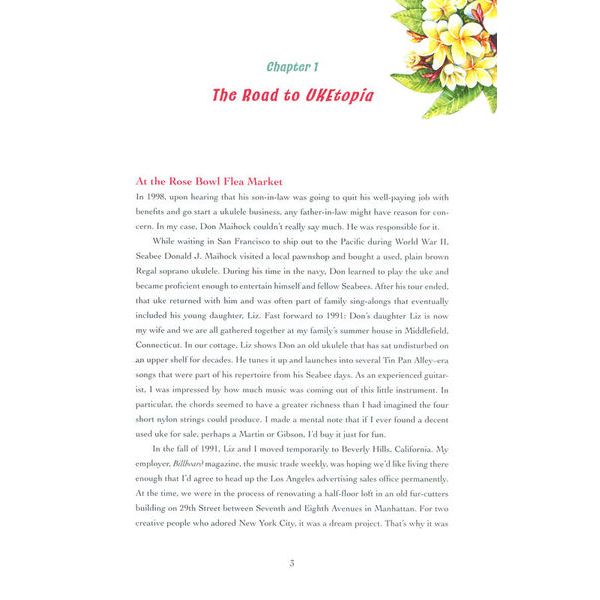 Chapter 1

The Road to UKEtopia

At the Rose Bowl Flea Market

In 1998, upon hearing that his son-in-law was going to quit his well-paying job with benefits and go start a ukulele business, any father-in-law might have reason for concern. In my case, Don Maihock couldn't really say much. He was responsible for it.

While waiting in San Francisco to ship out to the Pacific during World War II, Seabee Donald J. Maihock visited a local pawnshop and bought a used, plain brown Regal soprano ukulele. During his time in the navy, Don learned to play the uke and became proficient enough to entertain himself and fellow Seabees. After his tour ended, that uke returned with him and was often part of family sing-alongs that eventually included his young daughter, Liz. Fast forward to 1991: Don's daughter Liz is now my wife and we are all gathered together at my family's summer house in Middlefield, Connecticut. In our cottage, Liz shows Don an old ukulele that has sat undisturbed on an upper shelf for decades. He tunes it up and launches into several Tin Pan Alley–era songs that were part of his repertoire from his Seabee days. As an experienced guitarist, I was impressed by how much music was coming out of this little instrument. In particular, the chords seemed to have a greater richness than I had imagined the four short nylon strings could produce. I made a mental note that if I ever found a decent used uke for sale, perhaps a Martin or Gibson, I'd buy it just for fun.

In the fall of 1991, Liz and I moved temporarily to Beverly Hills, California. My employer, Billboard magazine, the music trade weekly, was hoping we'd like living there enough that I'd agree to head up the Los Angeles advertising sales office permanently. At the time, we were in the process of renovating a half-floor loft in an old fur-cutters building on 29th Street between Seventh and Eighth Avenues in Manhattan. For two creative people who adored New York City, it was a dream project. That's why it was

3